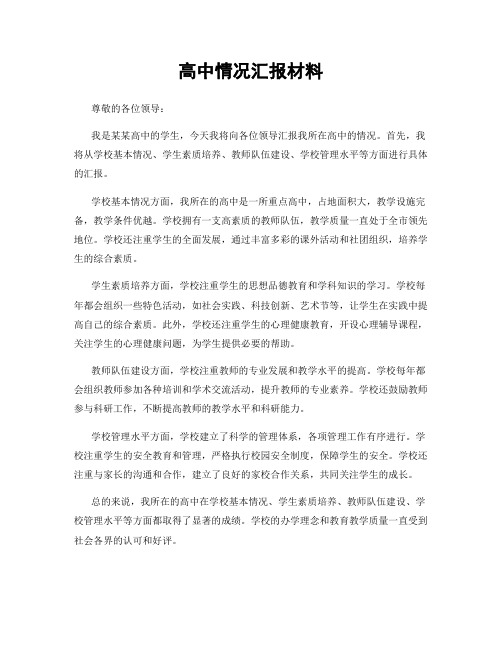 高中情况汇报材料

尊敬的各位领导：

我是某某高中的学生，今天我将向各位领导汇报我所在高中的情况。首先，我将从学校基本情况、学生素质培养、教师队伍建设、学校管理水平等方面进行具体的汇报。

学校基本情况方面，我所在的高中是一所重点高中，占地面积大，教学设施完备，教学条件优越。学校拥有一支高素质的教师队伍，教学质量一直处于全市领先地位。学校还注重学生的全面发展，通过丰富多彩的课外活动和社团组织，培养学生的综合素质。

学生素质培养方面，学校注重学生的思想品德教育和学科知识的学习。学校每年都会组织一些特色活动，如社会实践、科技创新、艺术节等，让学生在实践中提高自己的综合素质。此外，学校还注重学生的心理健康教育，开设心理辅导课程，关注学生的心理健康问题，为学生提供必要的帮助。

教师队伍建设方面，学校注重教师的专业发展和教学水平的提高。学校每年都会组织教师参加各种培训和学术交流活动，提升教师的专业素养。学校还鼓励教师参与科研工作，不断提高教师的教学水平和科研能力。

学校管理水平方面，学校建立了科学的管理体系，各项管理工作有序进行。学校注重学生的安全教育和管理，严格执行校园安全制度，保障学生的安全。学校还注重与家长的沟通和合作，建立了良好的家校合作关系，共同关注学生的成长。

总的来说，我所在的高中在学校基本情况、学生素质培养、教师队伍建设、学校管理水平等方面都取得了显著的成绩。学校的办学理念和教育教学质量一直受到社会各界的认可和好评。